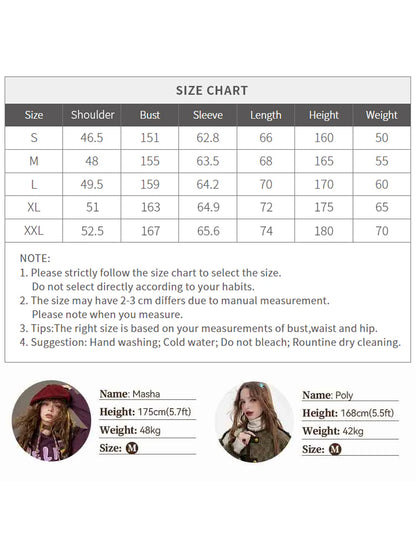 SIZE CHART

| Size | Shoulder | Bust | Sleeve | Length | Height | Weight |
|---|---|---|---|---|---|---|
| S | 46.5 | 151 | 62.8 | 66 | 160 | 50 |
| M | 48 | 155 | 63.5 | 68 | 165 | 55 |
| L | 49.5 | 159 | 64.2 | 70 | 170 | 60 |
| XL | 51 | 163 | 64.9 | 72 | 175 | 65 |
| XXL | 52.5 | 167 | 65.6 | 74 | 180 | 70 |

NOTE:
1. Please strictly follow the size chart to select the size. Do not select directly according to your habits.
2. The size may have 2-3 cm differs due to manual measurement. Please note when you measure.
3. Tips:The right size is based on your measurements of bust,waist and hip.
4. Suggestion: Hand washing; Cold water; Do not bleach; Rountine dry cleaning.

Name: Masha
Height: 175cm(5.7ft)
Weight: 48kg
Size: M

Name: Poly
Height: 168cm(5.5ft)
Weight: 42kg
Size: M